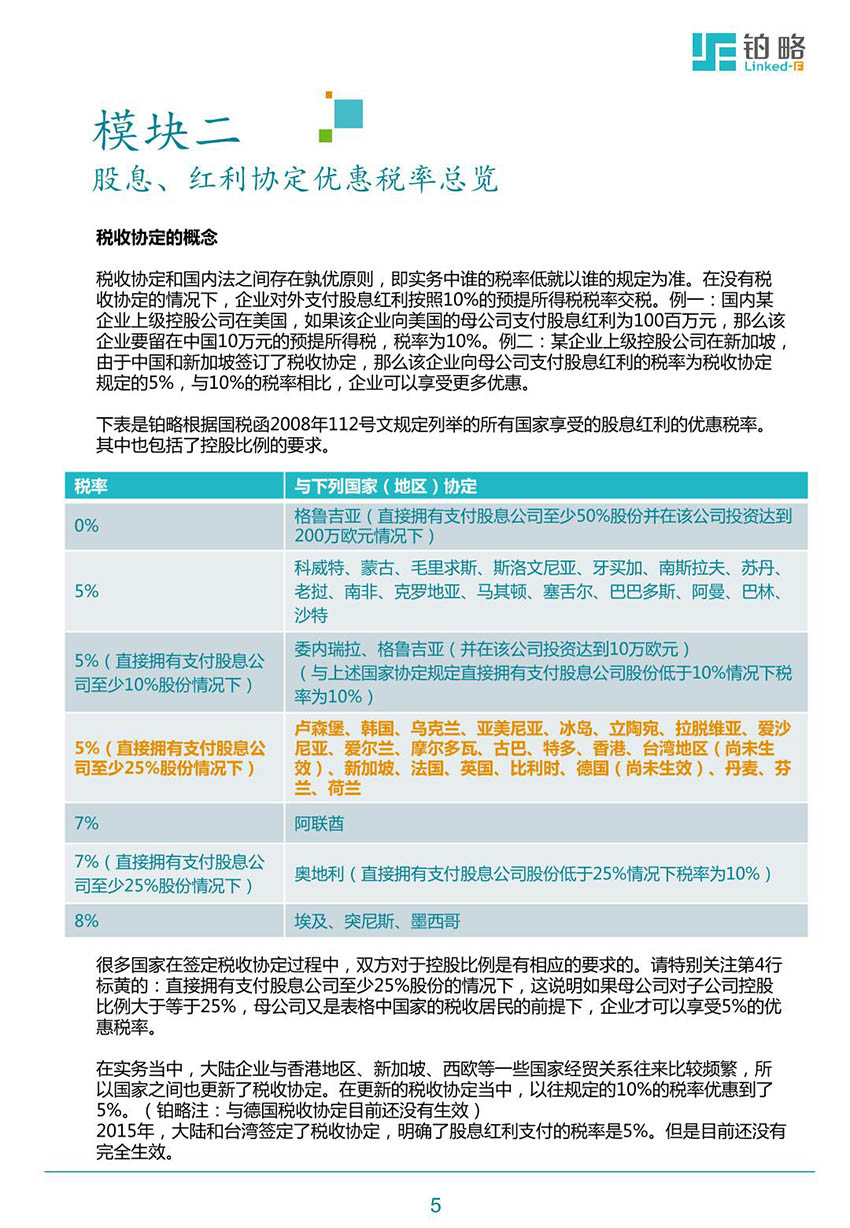 铂略
Linked-F

模块二
股息、红利协定优惠税率总览

税收协定的概念

税收协定和国内法之间存在孰优原则，即实务中谁的税率低就以谁的规定为准。在没有税收协定的情况下，企业对外支付股息红利按照10%的预提所得税税率交税。例一：国内某企业上级控股公司在美国，如果该企业向美国的母公司支付股息红利为100百万元，那么该企业要留在中国10万元的预提所得税，税率为10%。例二：某企业上级控股公司在新加坡，由于中国和新加坡签订了税收协定，那么该企业向母公司支付股息红利的税率为税收协定规定的5%，与10%的税率相比，企业可以享受更多优惠。

下表是铂略根据国税函2008年112号文规定列举的所有国家享受的股息红利的优惠税率。其中也包括了控股比例的要求。

| 税率 | 与下列国家（地区）协定 |
|---|---|
| 0% | 格鲁吉亚（直接拥有支付股息公司至少50%股份并在该公司投资达到200万欧元情况下） |
| 5% | 科威特、蒙古、毛里求斯、斯洛文尼亚、牙买加、南斯拉夫、苏丹、老挝、南非、克罗地亚、马其顿、塞舌尔、巴巴多斯、阿曼、巴林、沙特 |
| 5%（直接拥有支付股息公司至少10%股份情况下） | 委内瑞拉、格鲁吉亚（并在该公司投资达到10万欧元）（与上述国家协定规定直接拥有支付股息公司股份低于10%情况下税率为10%） |
| 5%（直接拥有支付股息公司至少25%股份情况下） | 卢森堡、韩国、乌克兰、亚美尼亚、冰岛、立陶宛、拉脱维亚、爱沙尼亚、爱尔兰、摩尔多瓦、古巴、特多、香港、台湾地区（尚未生效）、新加坡、法国、英国、比利时、德国（尚未生效）、丹麦、芬兰、荷兰 |
| 7% | 阿联酋 |
| 7%（直接拥有支付股息公司至少25%股份情况下） | 奥地利（直接拥有支付股息公司股份低于25%情况下税率为10%） |
| 8% | 埃及、突尼斯、墨西哥 |

很多国家在签定税收协定过程中，双方对于控股比例是有相应的要求的。请特别关注第4行标黄的：直接拥有支付股息公司至少25%股份的情况下，这说明如果母公司对子公司控股比例大于等于25%，母公司又是表格中国家的税收居民的前提下，企业才可以享受5%的优惠税率。

在实务当中，大陆企业与香港地区、新加坡、西欧等一些国家经贸关系往来比较频繁，所以国家之间也更新了税收协定。在更新的税收协定当中，以往规定的10%的税率优惠到了5%。（铂略注：与德国税收协定目前还没有生效）
2015年，大陆和台湾签定了税收协定，明确了股息红利支付的税率是5%。但是目前还没有完全生效。

5